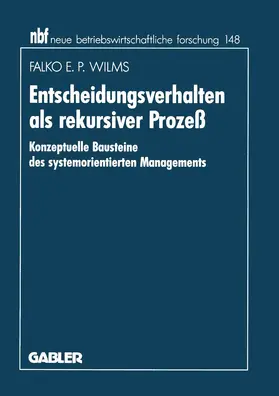 nbf neue betriebswirtschaftliche forschung 148

FALKO E. P. WILMS

Entscheidungsverhalten als rekursiver Prozeß

Konzeptuelle Bausteine des systemorientierten Managements

GABLER